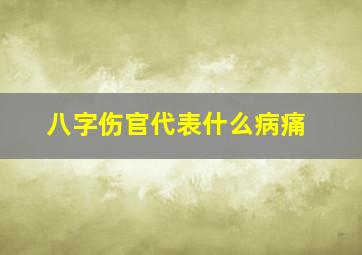 八字伤官代表什么病痛